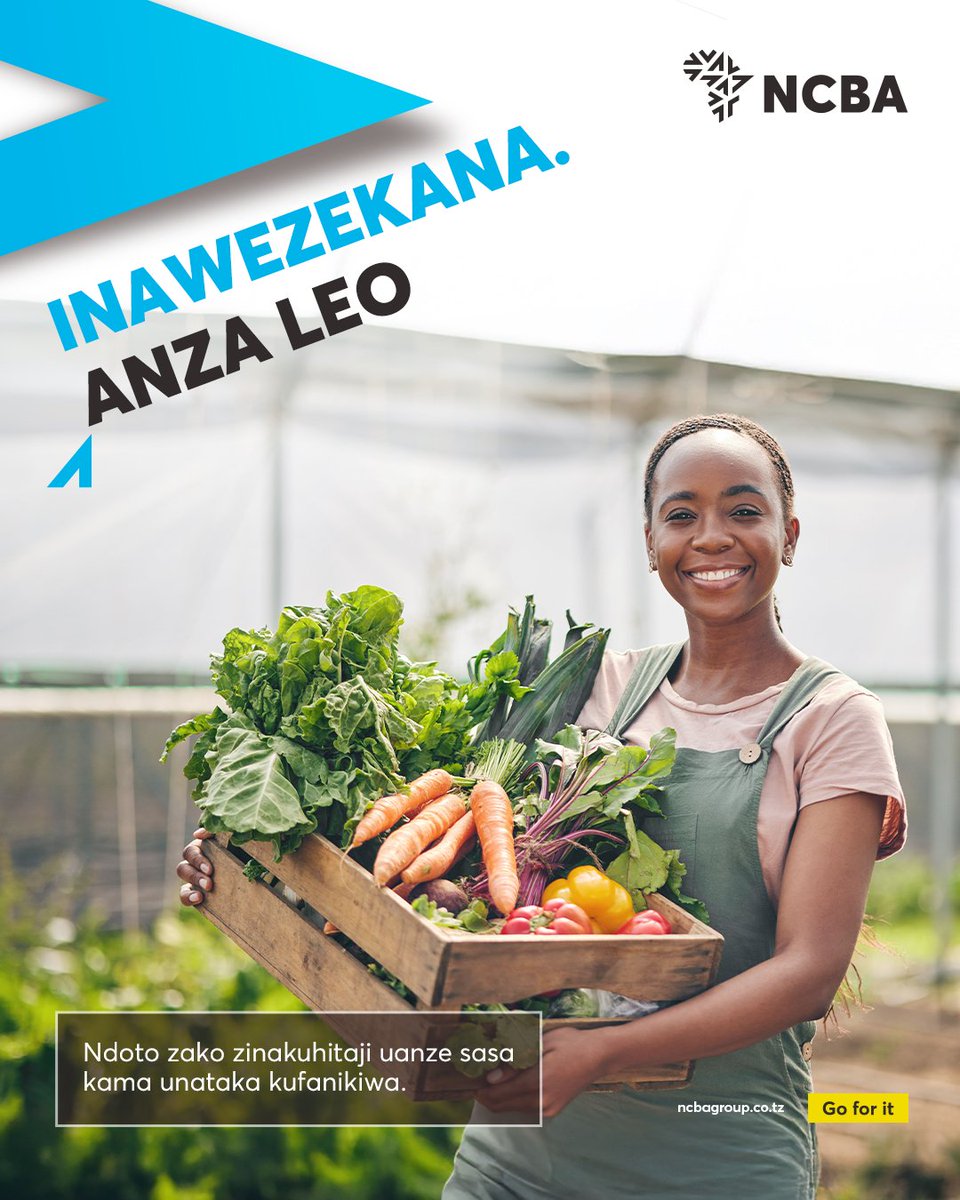 NCBA

INAWEZEKANA.
ANZA LEO

Ndoto zako zinakuhitaji uanze sasa kama unataka kufanikiwa.

ncbagroup.co.tz

Go for it